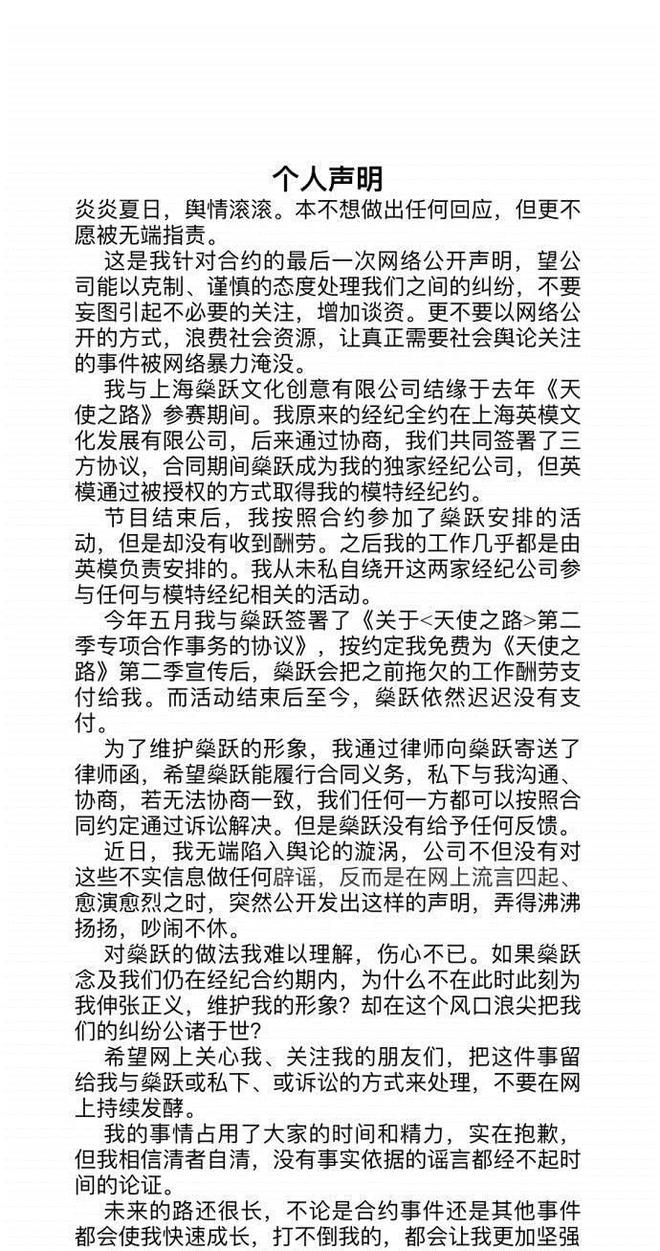 个人声明

炎炎夏日，舆情滚滚。本不想做出任何回应，但更不愿被无端指责。

这是我针对合约的最后一次网络公开声明，望公司能以克制、谨慎的态度处理我们之间的纠纷，不要妄图引起不必要的关注，增加谈资。更不要以网络公开的方式，浪费社会资源，让真正需要社会舆论关注的事件被网络暴力淹没。

我与上海燊跃文化创意有限公司结缘于去年《天使之路》参赛期间。我原来的经纪全约在上海英模文化发展有限公司，后来通过协商，我们共同签署了三方协议，合同期间燊跃成为我的独家经纪公司，但英模通过被授权的方式取得我的模特经纪约。

节目结束后，我按照合约参加了燊跃安排的活动，但是却没有收到酬劳。之后我的工作几乎都是由英模负责安排的。我从未私自绕开这两家经纪公司参与任何与模特经纪相关的活动。

今年五月我与燊跃签署了《关于<天使之路>第二季专项合作事务的协议》，按约定我免费为《天使之路》第二季宣传后，燊跃会把之前拖欠的工作酬劳支付给我。而活动结束后至今，燊跃依然迟迟没有支付。

为了维护燊跃的形象，我通过律师向燊跃寄送了律师函，希望燊跃能履行合同义务，私下与我沟通、协商，若无法协商一致，我们任何一方都可以按照合同约定通过诉讼解决。但是燊跃没有给予任何反馈。

近日，我无端陷入舆论的漩涡，公司不但没有对这些不实信息做任何辟谣，反而是在网上流言四起、愈演愈烈之时，突然公开发出这样的声明，弄得沸沸扬扬，吵闹不休。

对燊跃的做法我难以理解，伤心不已。如果燊跃念及我们仍在经纪合约期内，为什么不在此时此刻为我伸张正义，维护我的形象？却在这个风口浪尖把我们的纠纷公诸于世？

希望网上关心我、关注我的朋友们，把这件事留给我与燊跃或私下、或诉讼的方式来处理，不要在网上持续发酵。

我的事情占用了大家的时间和精力，实在抱歉，但我相信清者自清，没有事实依据的谣言都经不起时间的论证。

未来的路还很长，不论是合约事件还是其他事件都会使我快速成长，打不倒我的，都会让我更加坚强